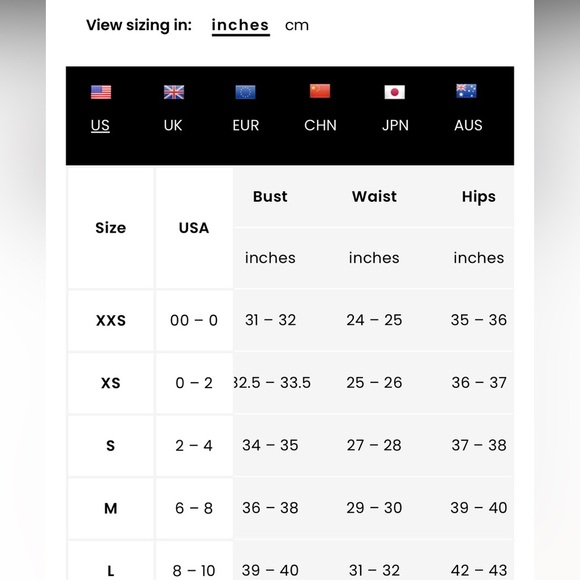 View sizing in: inches cm

US UK EUR CHN JPN AUS

| Size | USA | Bust | Waist | Hips |
|---|---|---|---|---|
| | | inches | inches | inches |
| XXS | 00 – 0 | 31 – 32 | 24 – 25 | 35 – 36 |
| XS | 0 – 2 | 32.5 – 33.5 | 25 – 26 | 36 – 37 |
| S | 2 – 4 | 34 – 35 | 27 – 28 | 37 – 38 |
| M | 6 – 8 | 36 – 38 | 29 – 30 | 39 – 40 |
| L | 8 – 10 | 39 – 40 | 31 – 32 | 42 – 43 |